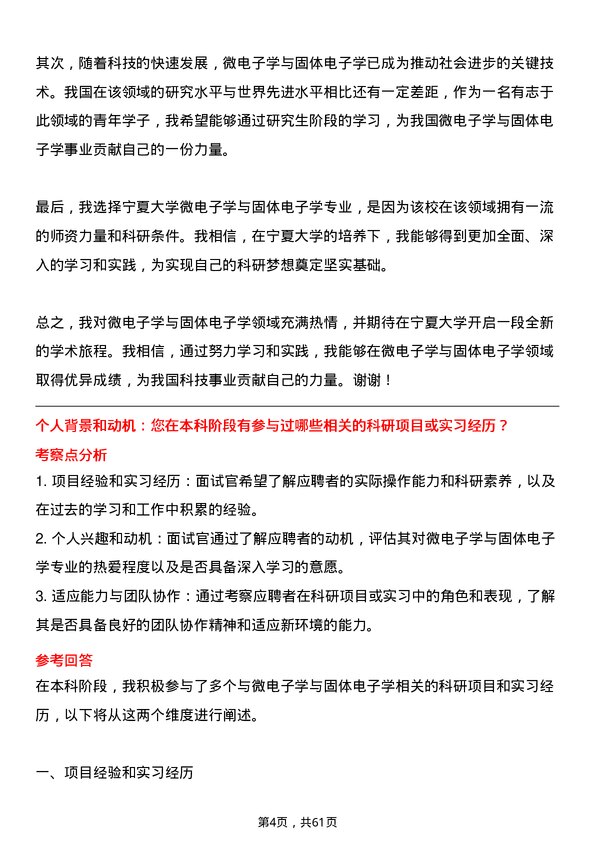 其次，随着科技的快速发展，微电子学与固体电子学已成为推动社会进步的关键技术。我国在该领域的研究水平与世界先进水平相比还有一定差距，作为一名有志于此领域的青年学子，我希望能够通过研究生阶段的学习，为我国微电子学与固体电子学事业贡献自己的一份力量。

最后，我选择宁夏大学微电子学与固体电子学专业，是因为该校在该领域拥有一流的师资力量和科研条件。我相信，在宁夏大学的培养下，我能够得到更加全面、深入的学习和实践，为实现自己的科研梦想奠定坚实基础。

总之，我对微电子学与固体电子学领域充满热情，并期待在宁夏大学开启一段全新的学术旅程。我相信，通过努力学习和实践，我能够在微电子学与固体电子学领域取得优异成绩，为我国科技事业贡献自己的力量。谢谢！

个人背景和动机：您在本科阶段有参与过哪些相关的科研项目或实习经历？

考察点分析

1. 项目经验和实习经历：面试官希望了解应聘者的实际操作能力和科研素养，以及在过去的学习和工作中积累的经验。

2. 个人兴趣和动机：面试官通过了解应聘者的动机，评估其对微电子学与固体电子学专业的热爱程度以及是否具备深入学习的意愿。

3. 适应能力与团队协作：通过考察应聘者在科研项目或实习中的角色和表现，了解其是否具备良好的团队协作精神和适应新环境的能力。

参考回答

在本科阶段，我积极参与了多个与微电子学与固体电子学相关的科研项目和实习经历，以下将从这两个维度进行阐述。

一、项目经验和实习经历

第4页，共61页